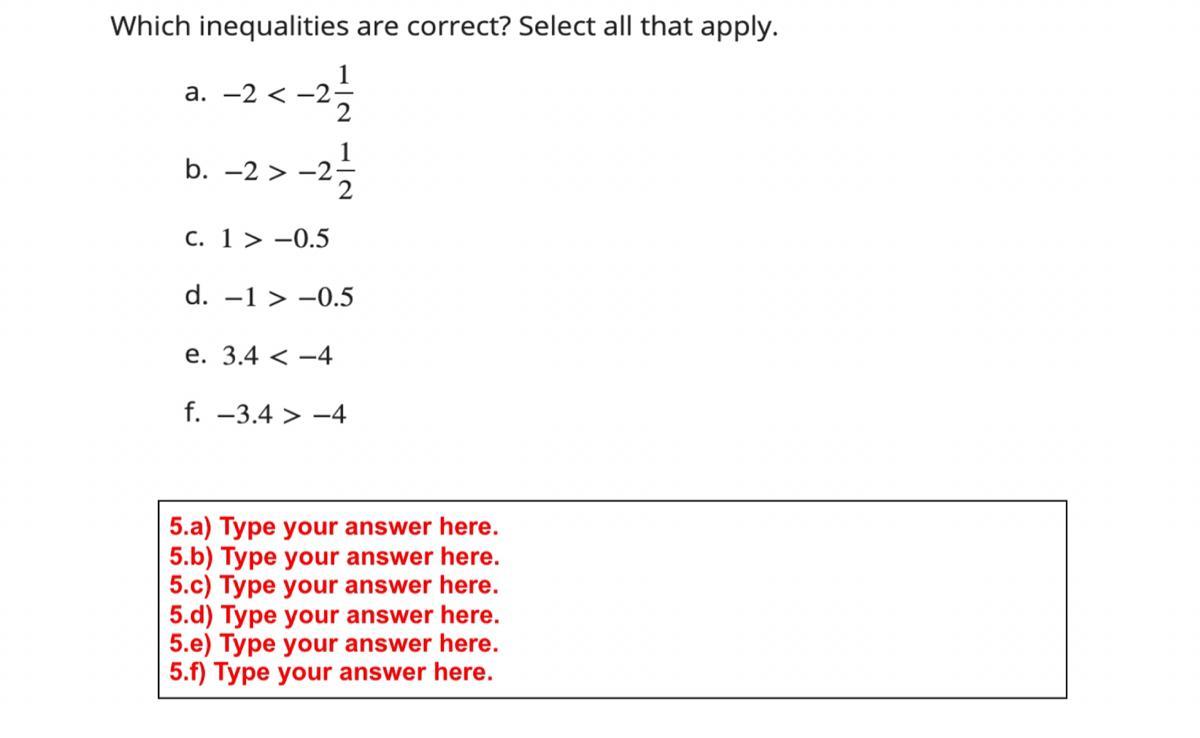 Which inequalities are correct? Select all that apply.

a. $-2 < -2\frac{1}{2}$

b. $-2 > -2\frac{1}{2}$

c. $1 > -0.5$

d. $-1 > -0.5$

e. $3.4 < -4$

f. $-3.4 > -4$

5.a) Type your answer here.
5.b) Type your answer here.
5.c) Type your answer here.
5.d) Type your answer here.
5.e) Type your answer here.
5.f) Type your answer here.